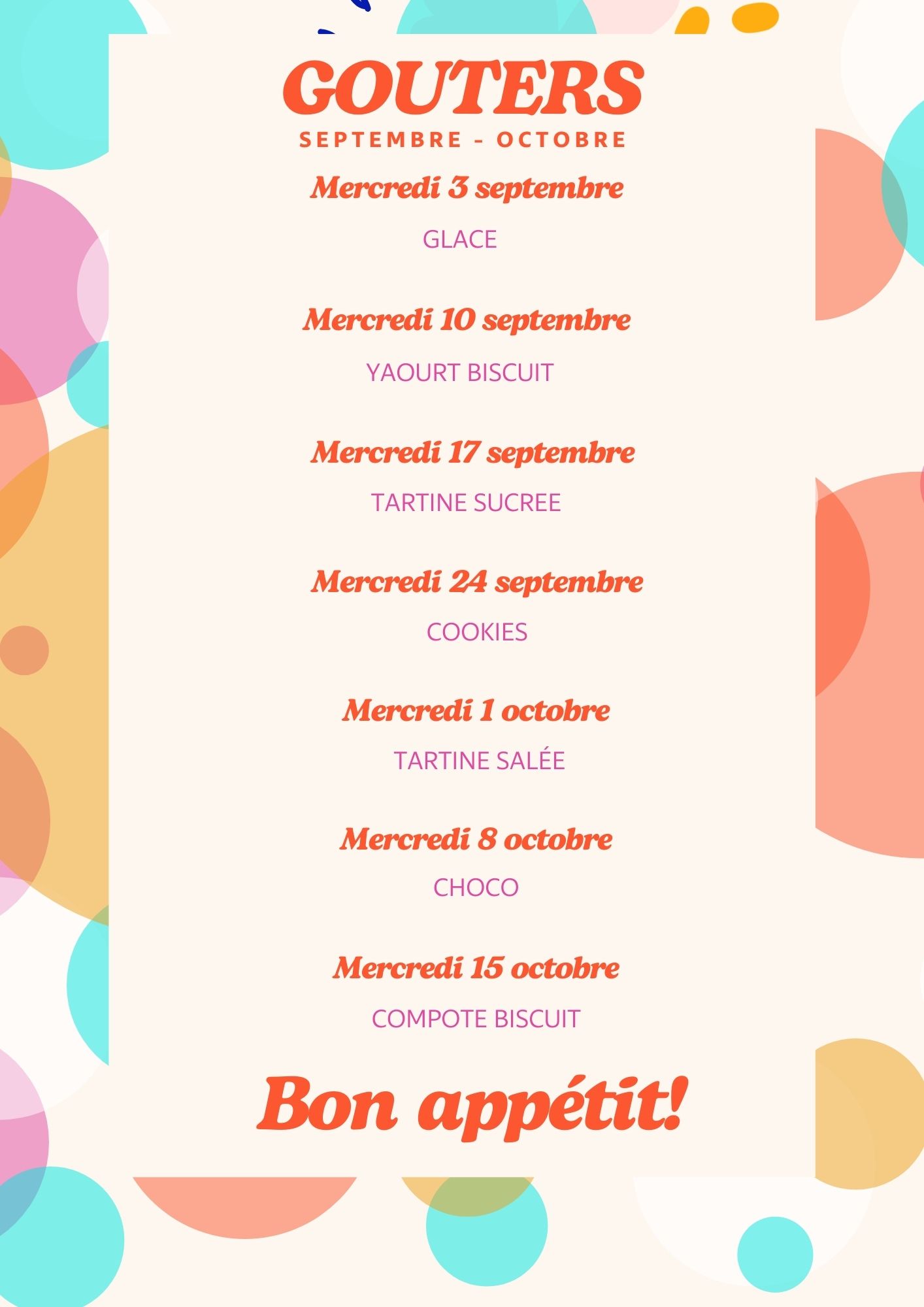 GOUTERS
SEPTEMBRE - OCTOBRE

Mercredi 3 septembre

GLACE

Mercredi 10 septembre

YAOURT BISCUIT

Mercredi 17 septembre

TARTINE SUCREE

Mercredi 24 septembre

COOKIES

Mercredi 1 octobre

TARTINE SALÉE

Mercredi 8 octobre

CHOCO

Mercredi 15 octobre

COMPOTE BISCUIT

Bon appétit!